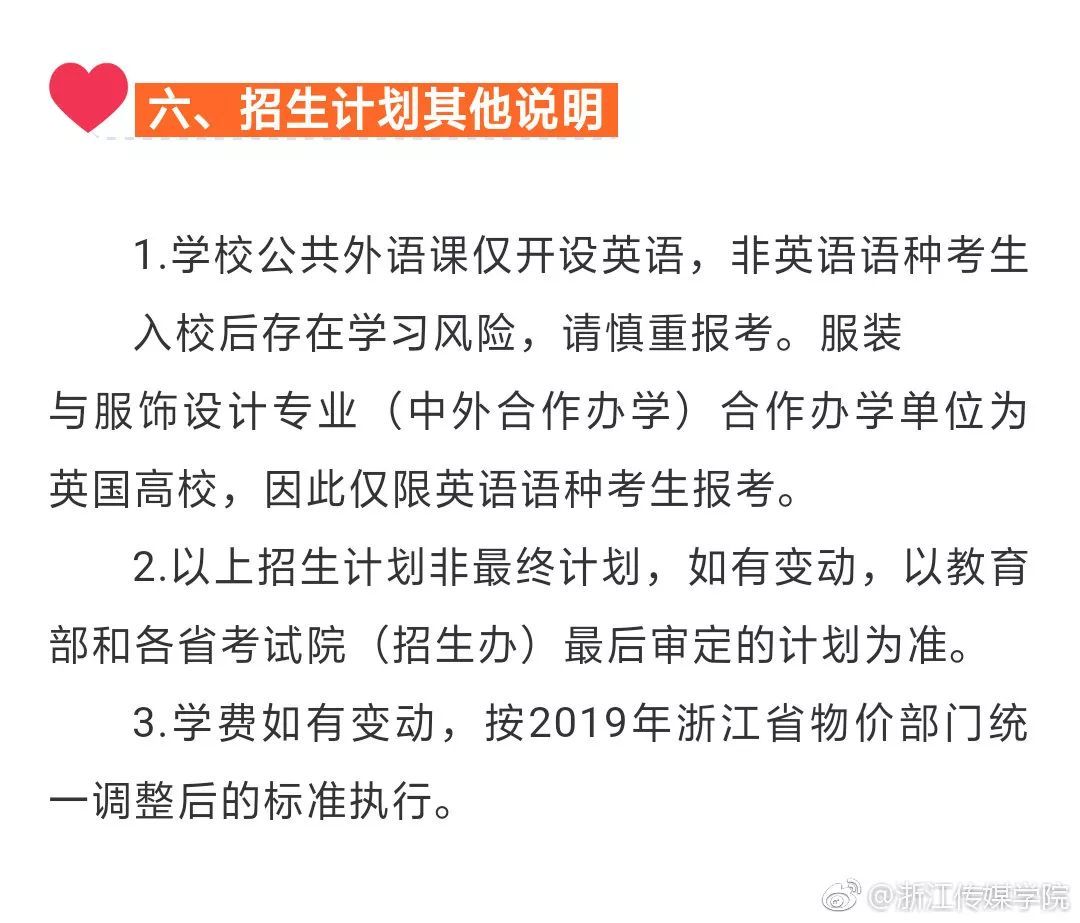 六、招生计划其他说明

1.学校公共外语课仅开设英语，非英语语种考生入校后存在学习风险，请慎重报考。服装与服饰设计专业（中外合作办学）合作办学单位为英国高校，因此仅限英语语种考生报考。

2.以上招生计划非最终计划，如有变动，以教育部和各省考试院（招生办）最后审定的计划为准。

3.学费如有变动，按2019年浙江省物价部门统一调整后的标准执行。

@浙江传媒学院